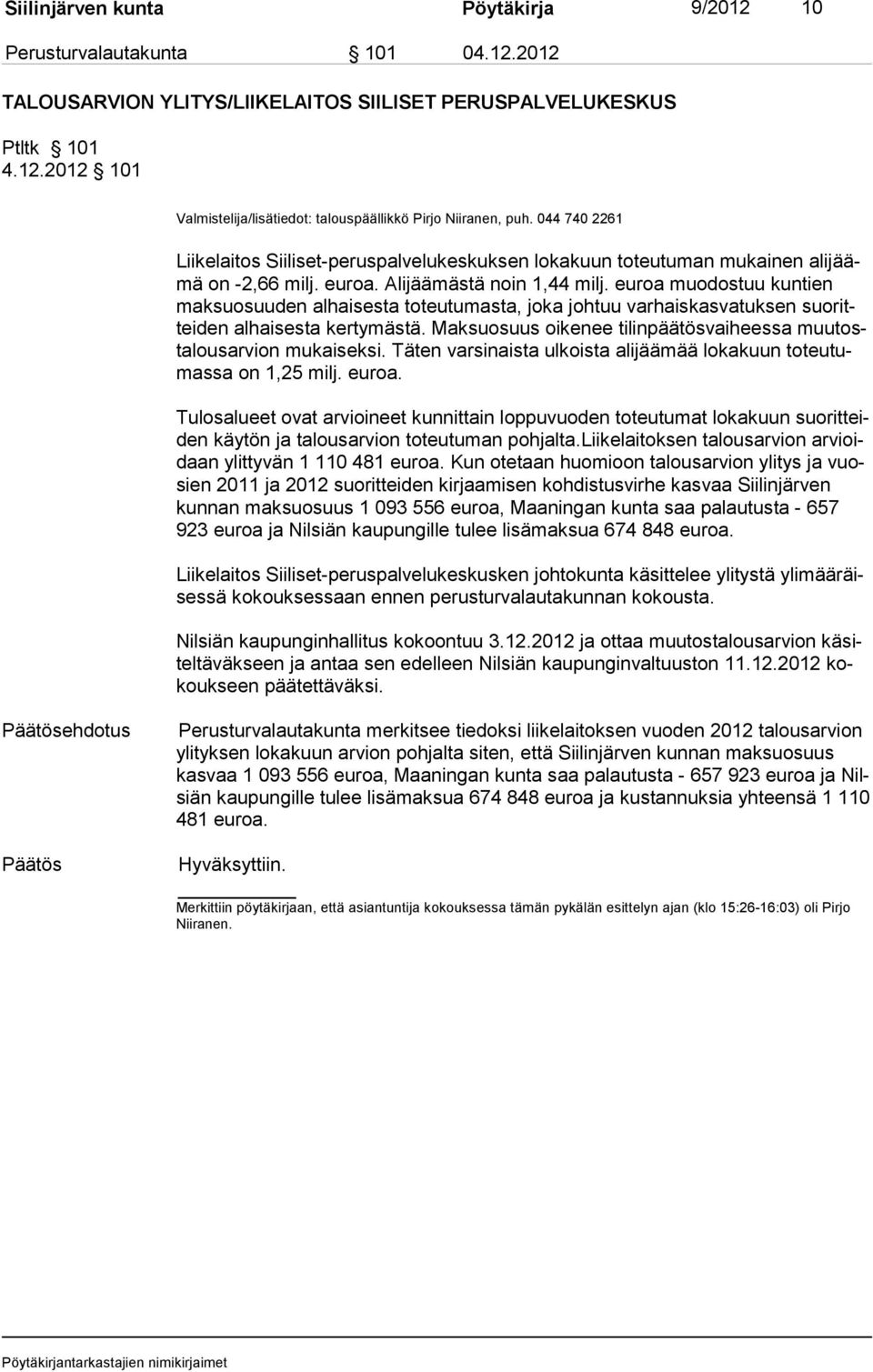 Siilinjärven kunta Pöytäkirja 9/2012 10

Perusturvalautakunta § 101 04.12.2012

TALOUSARVION YLITYS/LIIKELAITOS SIILISET PERUSPALVELUKESKUS

Ptltk § 101
4.12.2012 § 101

Valmistelija/lisätiedot: talouspäällikkö Pirjo Niiranen, puh. 044 740 2261

Liikelaitos Siiliset-peruspalvelukeskuksen lokakuun toteutuman mukainen alijäämä on -2,66 milj. euroa. Alijäämästä noin 1,44 milj. euroa muodostuu kuntien maksuosuuden alhaisesta toteutumasta, joka johtuu varhaiskasvatuksen suoritteiden alhaisesta kertymästä. Maksuosuus oikenee tilinpäätösvaiheessa muutostalousarvion mukaiseksi. Täten varsinaista ulkoista alijäämää lokakuun toteutumassa on 1,25 milj. euroa.

Tulosalueet ovat arvioineet kunnittain loppuvuoden toteutumat lokakuun suoritteiden käytön ja talousarvion toteutuman pohjalta.Liikelaitoksen talousarvion arvioidaan ylittyvän 1 110 481 euroa. Kun otetaan huomioon talousarvion ylitys ja vuosien 2011 ja 2012 suoritteiden kirjaamisen kohdistusvirhe kasvaa Siilinjärven kunnan maksuosuus 1 093 556 euroa, Maaningan kunta saa palautusta - 657 923 euroa ja Nilsiän kaupungille tulee lisämaksua 674 848 euroa.

Liikelaitos Siiliset-peruspalvelukeskusken johtokunta käsittelee ylitystä ylimääräisessä kokouksessaan ennen perusturvalautakunnan kokousta.

Nilsiän kaupunginhallitus kokoontuu 3.12.2012 ja ottaa muutostalousarvion käsiteltäväkseen ja antaa sen edelleen Nilsiän kaupunginvaltuuston 11.12.2012 kokoukseen päätettäväksi.

Päätösehdotus Perusturvalautakunta merkitsee tiedoksi liikelaitoksen vuoden 2012 talousarvion ylityksen lokakuun arvion pohjalta siten, että Siilinjärven kunnan maksuosuus kasvaa 1 093 556 euroa, Maaningan kunta saa palautusta - 657 923 euroa ja Nilsiän kaupungille tulee lisämaksua 674 848 euroa ja kustannuksia yhteensä 1 110 481 euroa.

Päätös Hyväksyttiin.

Merkittiin pöytäkirjaan, että asiantuntija kokouksessa tämän pykälän esittelyn ajan (klo 15:26-16:03) oli Pirjo Niiranen.

Pöytäkirjantarkastajien nimikirjaimet